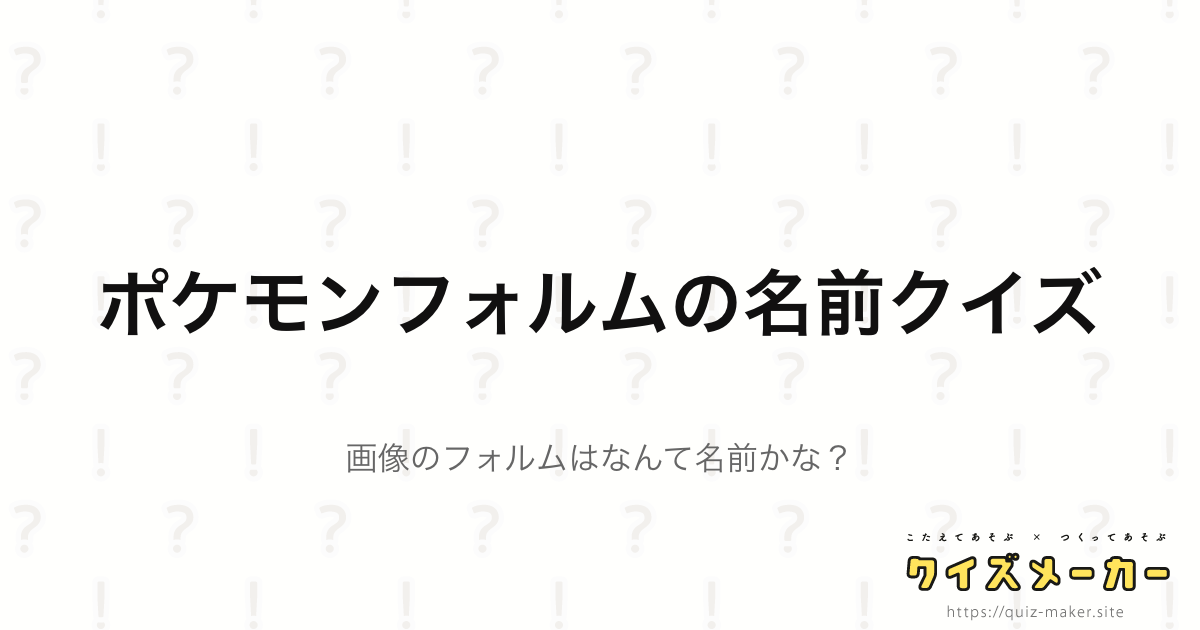 ポケモンフォルムの名前クイズ

画像のフォルムはなんて名前かな？

こたえてあそぶ × つくってあそぶ
クイズメーカー
https://quiz-maker.site